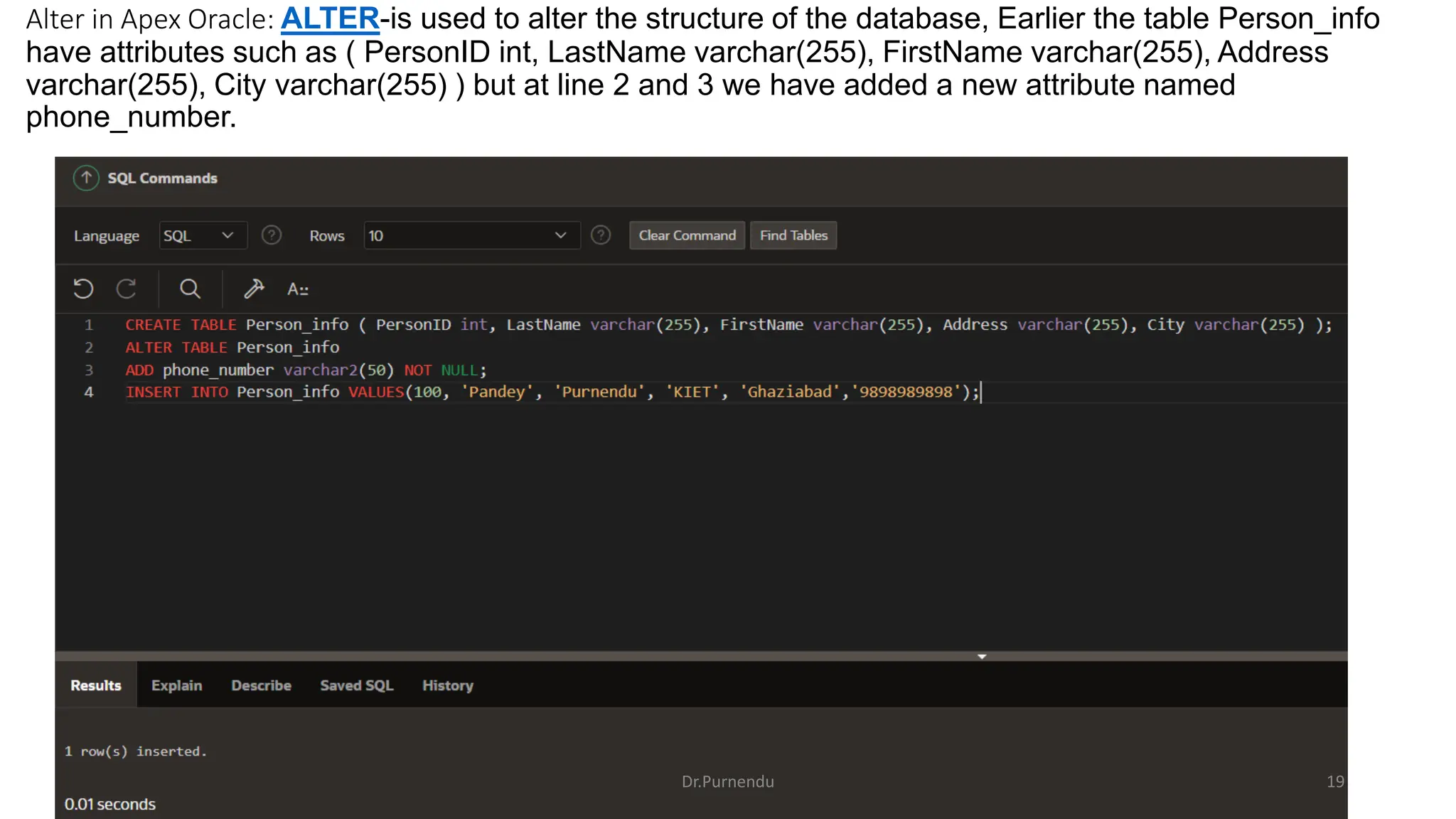 Alter in Apex Oracle: ALTER-is used to alter the structure of the database, Earlier the table Person_info have attributes such as ( PersonID int, LastName varchar(255), FirstName varchar(255), Address varchar(255), City varchar(255) ) but at line 2 and 3 we have added a new attribute named phone_number.

SQL Commands

Language SQL Rows 10 Clear Command Find Tables

A::

1 CREATE TABLE Person_info ( PersonID int, LastName varchar(255), FirstName varchar(255), Address varchar(255), City varchar(255) );
2 ALTER TABLE Person_info
3 ADD phone_number varchar2(50) NOT NULL;
4 INSERT INTO Person_info VALUES(100, 'Pandey', 'Purnendu', 'KIET', 'Ghaziabad','9898989898');

Results Explain Describe Saved SQL History

1 row(s) inserted.

0.01 seconds

Dr.Purnendu

19